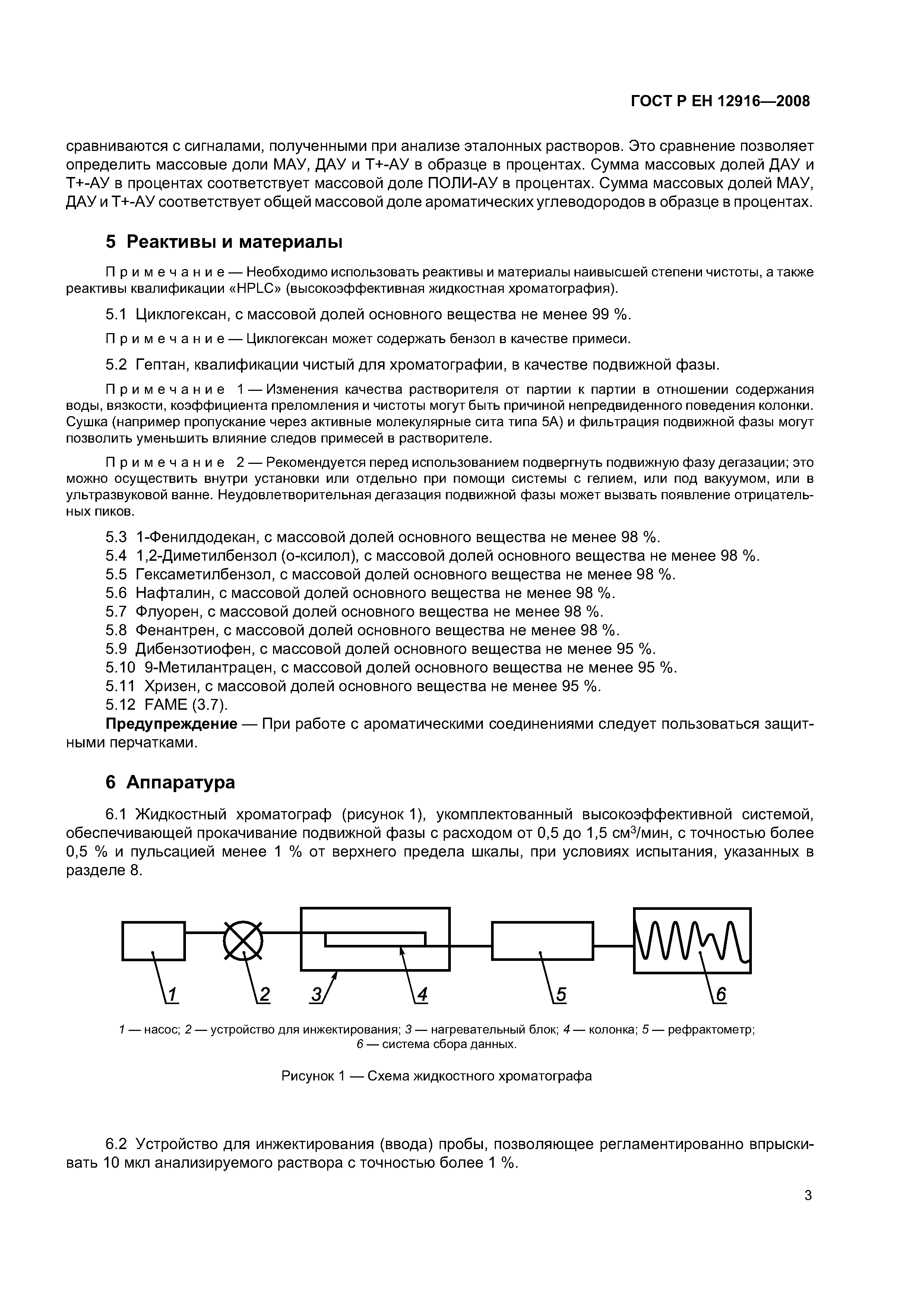 ГОСТ Р ЕН 12916—2008

сравниваются с сигналами, полученными при анализе эталонных растворов. Это сравнение позволяет определить массовые доли МАУ, ДАУ и Т+-АУ в образце в процентах. Сумма массовых долей ДАУ и Т+-АУ в процентах соответствует массовой доле ПОЛИ-АУ в процентах. Сумма массовых долей МАУ, ДАУ и Т+-АУ соответствует общей массовой доле ароматических углеводородов в образце в процентах.

5 Реактивы и материалы

Примечание — Необходимо использовать реактивы и материалы наивысшей степени чистоты, а также реактивы квалификации «HPLC» (высокоэффективная жидкостная хроматография).

5.1 Циклогексан, с массовой долей основного вещества не менее 99 %.

Примечание — Циклогексан может содержать бензол в качестве примеси.

5.2 Гептан, квалификации чистый для хроматографии, в качестве подвижной фазы.

Примечание 1 — Изменения качества растворителя от партии к партии в отношении содержания воды, вязкости, коэффициента преломления и чистоты могут быть причиной непредвиденного поведения колонки. Сушка (например пропускание через активные молекулярные сита типа 5А) и фильтрация подвижной фазы могут позволить уменьшить влияние следов примесей в растворителе.

Примечание 2 — Рекомендуется перед использованием подвергнуть подвижную фазу дегазации; это можно осуществить внутри установки или отдельно при помощи системы с гелием, или под вакуумом, или в ультразвуковой ванне. Неудовлетворительная дегазация подвижной фазы может вызвать появление отрицательных пиков.

5.3 1-Фенилдодекан, с массовой долей основного вещества не менее 98 %.
5.4 1,2-Диметилбензол (о-ксилол), с массовой долей основного вещества не менее 98 %.
5.5 Гексаметилбензол, с массовой долей основного вещества не менее 98 %.
5.6 Нафталин, с массовой долей основного вещества не менее 98 %.
5.7 Флуорен, с массовой долей основного вещества не менее 98 %.
5.8 Фенантрен, с массовой долей основного вещества не менее 98 %.
5.9 Дибензотиофен, с массовой долей основного вещества не менее 95 %.
5.10 9-Метилантрацен, с массовой долей основного вещества не менее 95 %.
5.11 Хризен, с массовой долей основного вещества не менее 95 %.
5.12 FAME (3.7).
Предупреждение — При работе с ароматическими соединениями следует пользоваться защитными перчатками.

6 Аппаратура

6.1 Жидкостный хроматограф (рисунок 1), укомплектованный высокоэффективной системой, обеспечивающей прокачивание подвижной фазы с расходом от 0,5 до 1,5 см$^3$/мин, с точностью более 0,5 % и пульсацией менее 1 % от верхнего предела шкалы, при условиях испытания, указанных в разделе 8.

1 2 3 4 5 6

1 — насос; 2 — устройство для инжектирования; 3 — нагревательный блок; 4 — колонка; 5 — рефрактометр; 6 — система сбора данных.

Рисунок 1 — Схема жидкостного хроматографа

6.2 Устройство для инжектирования (ввода) пробы, позволяющее регламентированно впрыскивать 10 мкл анализируемого раствора с точностью более 1 %.

3